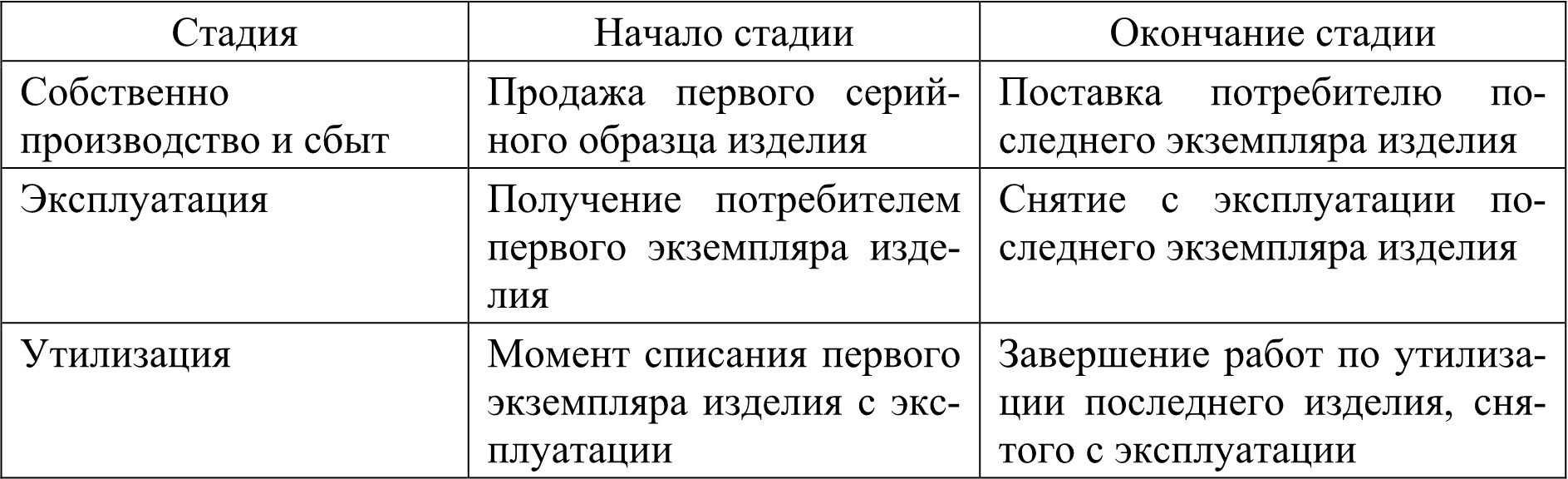 | Стадия | Начало стадии | Окончание стадии |
|---|---|---|
| Собственно производство и сбыт | Продажа первого серийного образца изделия | Поставка потребителю последнего экземпляра изделия |
| Эксплуатация | Получение потребителем первого экземпляра изделия | Снятие с эксплуатации последнего экземпляра изделия |
| Утилизация | Момент списания первого экземпляра изделия с эксплуатации | Завершение работ по утилизации последнего изделия, снятого с эксплуатации |